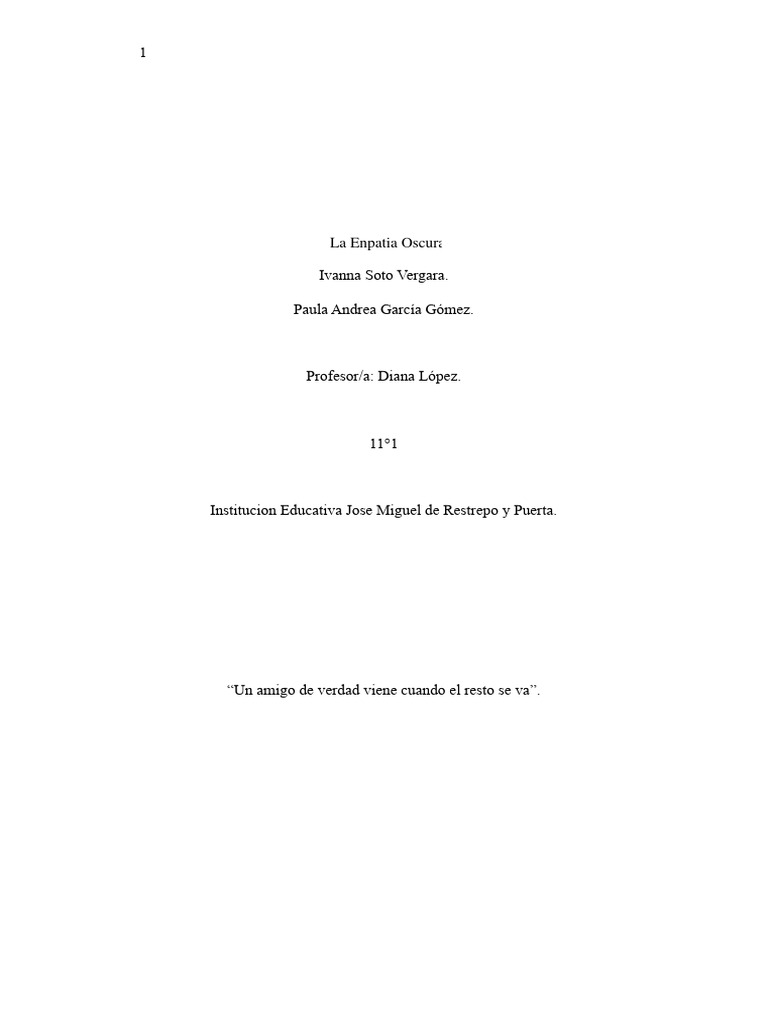 1

La Enpatia Oscura

Ivanna Soto Vergara.

Paula Andrea García Gómez.

Profesor/a: Diana López.

11°1

Institucion Educativa Jose Miguel de Restrepo y Puerta.

“Un amigo de verdad viene cuando el resto se va”.